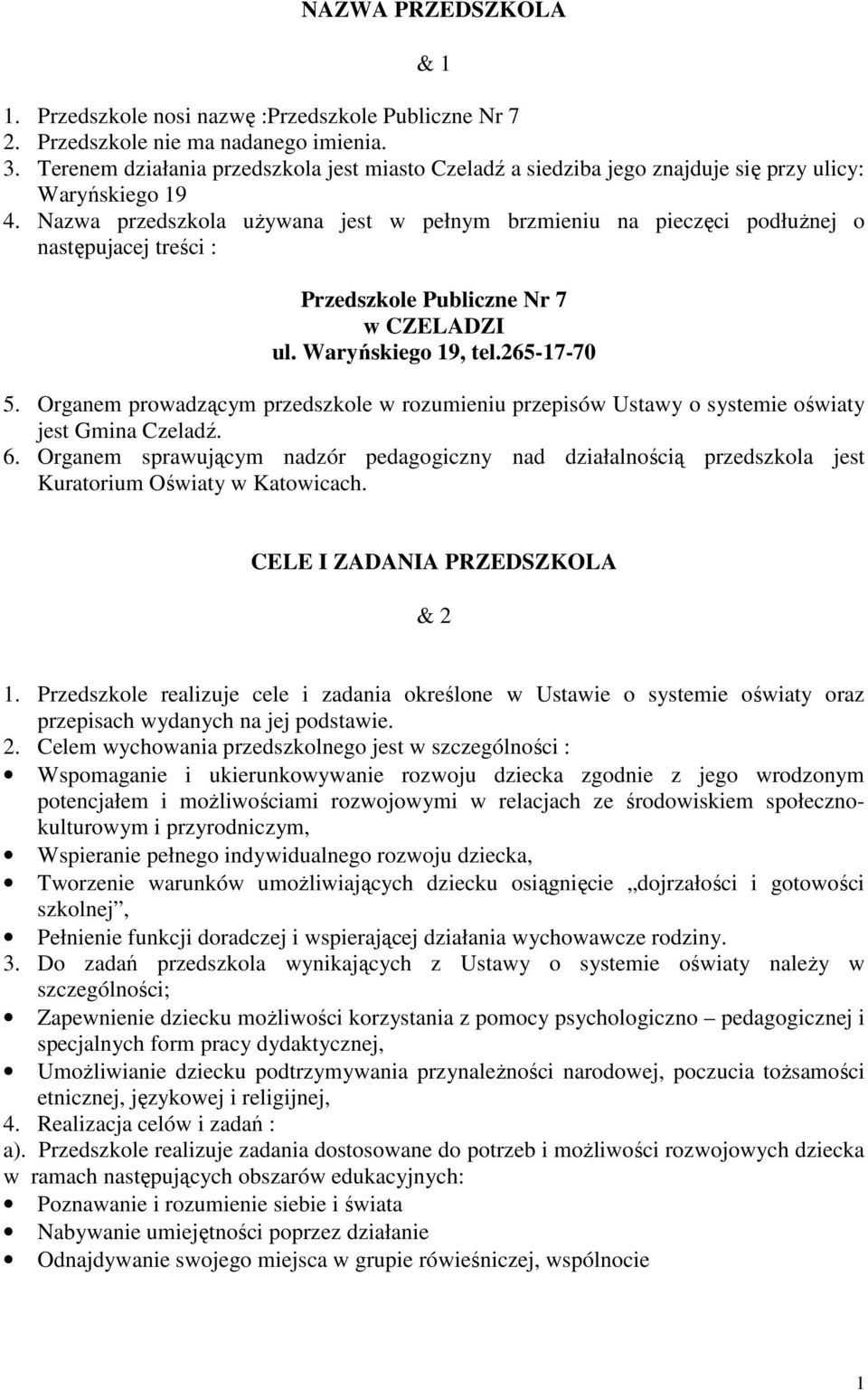 NAZWA PRZEDSZKOLA

& 1

1. Przedszkole nosi nazwę :Przedszkole Publiczne Nr 7
2. Przedszkole nie ma nadanego imienia.
3. Terenem działania przedszkola jest miasto Czeladź a siedziba jego znajduje się przy ulicy: Waryńskiego 19
4. Nazwa przedszkola używana jest w pełnym brzmieniu na pieczęci podłużnej o następujacej treści :

Przedszkole Publiczne Nr 7
w CZELADZI
ul. Waryńskiego 19, tel.265-17-70

5. Organem prowadzącym przedszkole w rozumieniu przepisów Ustawy o systemie oświaty jest Gmina Czeladź.
6. Organem sprawującym nadzór pedagogiczny nad działalnością przedszkola jest Kuratorium Oświaty w Katowicach.

CELE I ZADANIA PRZEDSZKOLA

& 2

1. Przedszkole realizuje cele i zadania określone w Ustawie o systemie oświaty oraz przepisach wydanych na jej podstawie.
2. Celem wychowania przedszkolnego jest w szczególności :
• Wspomaganie i ukierunkowywanie rozwoju dziecka zgodnie z jego wrodzonym potencjałem i możliwościami rozwojowymi w relacjach ze środowiskiem społeczno-kulturowym i przyrodniczym,
• Wspieranie pełnego indywidualnego rozwoju dziecka,
• Tworzenie warunków umożliwiających dziecku osiągnięcie „dojrzałości i gotowości szkolnej”,
• Pełnienie funkcji doradczej i wspierającej działania wychowawcze rodziny.
3. Do zadań przedszkola wynikających z Ustawy o systemie oświaty należy w szczególności;
• Zapewnienie dziecku możliwości korzystania z pomocy psychologiczno – pedagogicznej i specjalnych form pracy dydaktycznej,
• Umożliwianie dziecku podtrzymywania przynależności narodowej, poczucia tożsamości etnicznej, językowej i religijnej,
4. Realizacja celów i zadań :
a). Przedszkole realizuje zadania dostosowane do potrzeb i możliwości rozwojowych dziecka w ramach następujących obszarów edukacyjnych:
• Poznawanie i rozumienie siebie i świata
• Nabywanie umiejętności poprzez działanie
• Odnajdywanie swojego miejsca w grupie rówieśniczej, wspólnocie

1